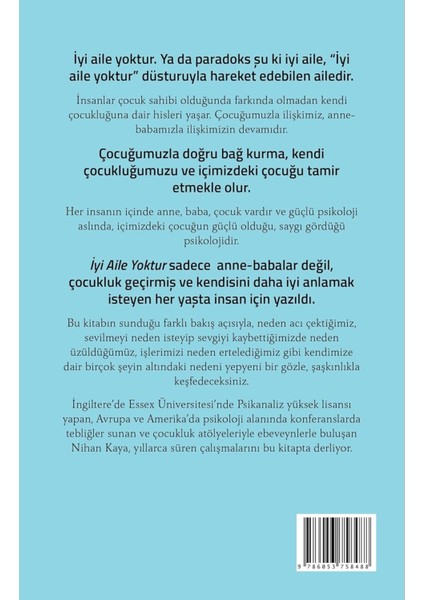 İyi aile yoktur. Ya da paradoks şu ki iyi aile, "İyi aile yoktur" düsturuyla hareket edebilen ailedir.

İnsanlar çocuk sahibi olduğunda farkında olmadan kendi çocukluğuna dair hisleri yaşar. Çocuğumuzla ilişkimiz, anne-babamızla ilişkimizin devamıdır.

Çocuğumuzla doğru bağ kurma, kendi çocukluğumuzu ve içimizdeki çocuğu tamir etmekle olur.

Her insanın içinde anne, baba, çocuk vardır ve güçlü psikoloji aslında, içimizdeki çocuğun güçlü olduğu, saygı gördüğü psikolojidir.

İyi Aile Yoktur sadece anne-babalar değil, çocukluk geçirmiş ve kendisini daha iyi anlamak isteyen her yaşta insan için yazıldı.

Bu kitabın sunduğu farklı bakış açısıyla, neden acı çektiğimiz, sevilmeyi neden isteyip sevgiyi kaybettiğimizde neden üzüldüğümüz, işlerimizi neden ertelediğimiz gibi kendimize dair birçok şeyin altındaki nedeni yepyeni bir gözle, şaşkınlıkla keşfedeceksiniz.

İngiltere'de Essex Üniversitesi'nde Psikanaliz yüksek lisansı yapan, Avrupa ve Amerika'da psikoloji alanında konferanslarda tebliğler sunan ve çocukluk atölyeleriyle ebeveynlerle buluşan Nihan Kaya, yıllarca süren çalışmalarını bu kitapta derliyor.

9 786053 758488